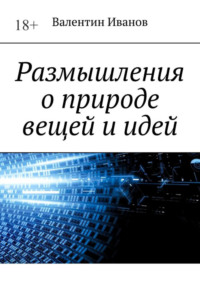 18+ Валентин Иванов

Размышления о природе вещей и идей